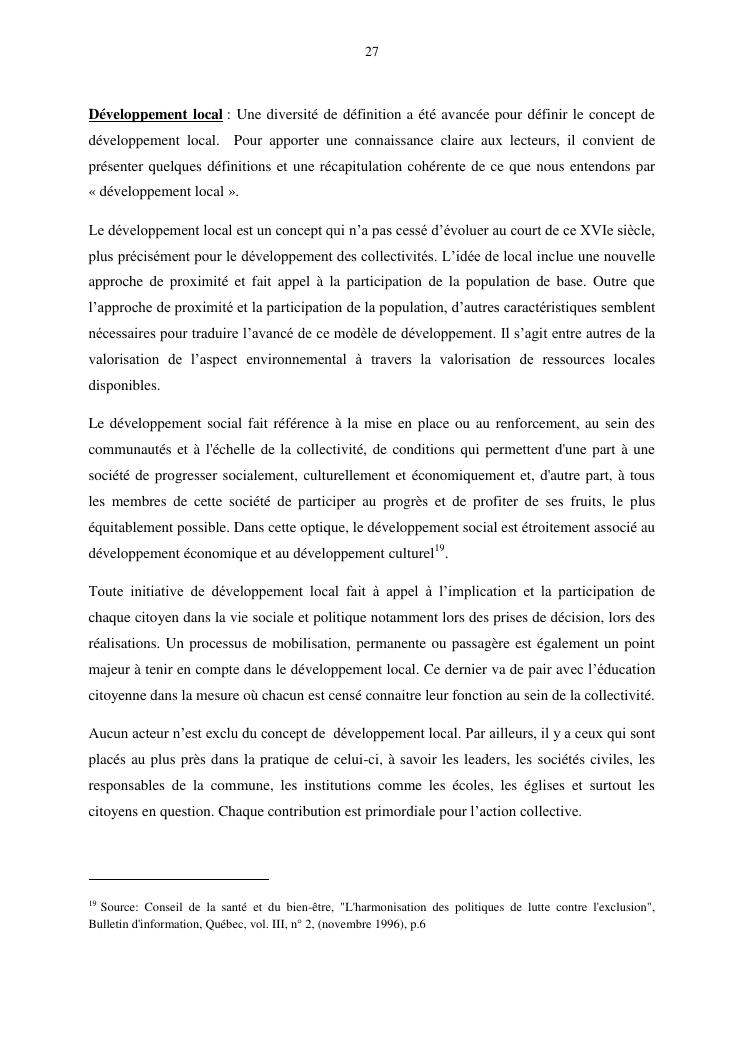 27

Développement local : Une diversité de définition a été avancée pour définir le concept de développement local. Pour apporter une connaissance claire aux lecteurs, il convient de présenter quelques définitions et une récapitulation cohérente de ce que nous entendons par « développement local ».

Le développement local est un concept qui n'a pas cessé d'évoluer au court de ce XVIe siècle, plus précisément pour le développement des collectivités. L'idée de local inclue une nouvelle approche de proximité et fait appel à la participation de la population de base. Outre que l'approche de proximité et la participation de la population, d'autres caractéristiques semblent nécessaires pour traduire l'avancé de ce modèle de développement. Il s'agit entre autres de la valorisation de l'aspect environnemental à travers la valorisation de ressources locales disponibles.

Le développement social fait référence à la mise en place ou au renforcement, au sein des communautés et à l'échelle de la collectivité, de conditions qui permettent d'une part à une société de progresser socialement, culturellement et économiquement et, d'autre part, à tous les membres de cette société de participer au progrès et de profiter de ses fruits, le plus équitablement possible. Dans cette optique, le développement social est étroitement associé au développement économique et au développement culturel$^{19}$.

Toute initiative de développement local fait à appel à l'implication et la participation de chaque citoyen dans la vie sociale et politique notamment lors des prises de décision, lors des réalisations. Un processus de mobilisation, permanente ou passagère est également un point majeur à tenir en compte dans le développement local. Ce dernier va de pair avec l'éducation citoyenne dans la mesure où chacun est censé connaitre leur fonction au sein de la collectivité.

Aucun acteur n'est exclu du concept de développement local. Par ailleurs, il y a ceux qui sont placés au plus près dans la pratique de celui-ci, à savoir les leaders, les sociétés civiles, les responsables de la commune, les institutions comme les écoles, les églises et surtout les citoyens en question. Chaque contribution est primordiale pour l'action collective.

$^{19}$ Source: Conseil de la santé et du bien-être, "L'harmonisation des politiques de lutte contre l'exclusion", Bulletin d'information, Québec, vol. III, n° 2, (novembre 1996), p.6